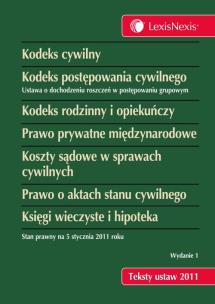 LexisNexis®

Kodeks cywilny

Kodeks postępowania cywilnego
Ustawa o dochodzeniu roszczeń w postępowaniu grupowym

Kodeks rodzinny i opiekuńczy

Prawo prywatne międzynarodowe

Koszty sądowe w sprawach cywilnych

Prawo o aktach stanu cywilnego

Księgi wieczyste i hipoteka

Stan prawny na 5 stycznia 2011 roku

Wydanie 1

Teksty ustaw 2011